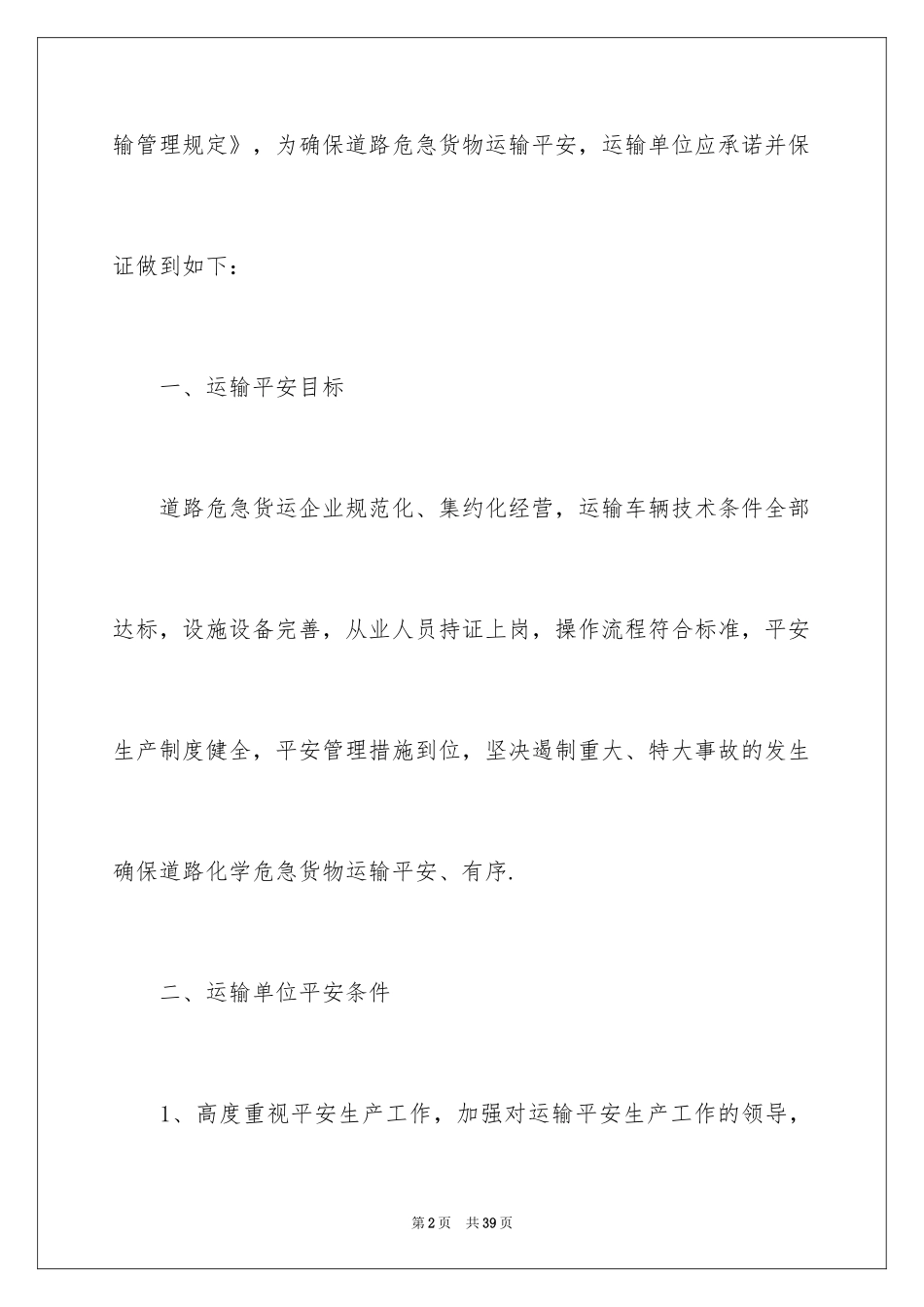 输管理规定》，为确保道路危急货物运输平安，运输单位应承诺并保证做到如下：

一、运输平安目标

道路危急货运企业规范化、集约化经营，运输车辆技术条件全部达标，设施设备完善，从业人员持证上岗，操作流程符合标准，平安生产制度健全，平安管理措施到位，坚决遏制重大、特大事故的发生确保道路化学危急货物运输平安、有序.

二、运输单位平安条件

1、高度重视平安生产工作，加强对运输平安生产工作的领导，

第2页 共39页